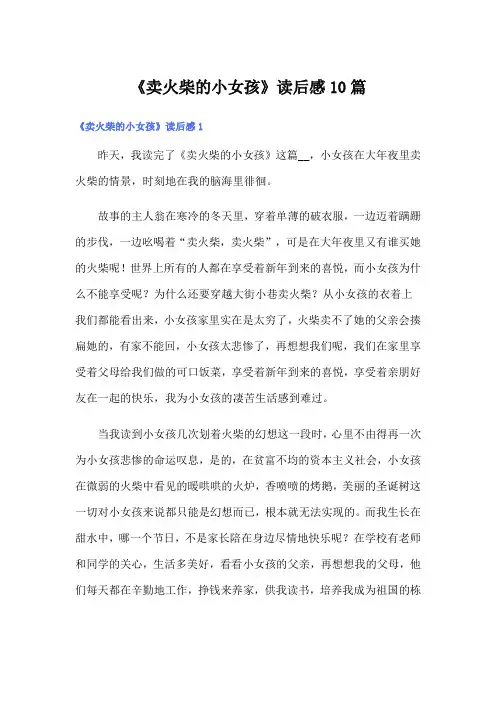 《卖火柴的小女孩》读后感10篇

《卖火柴的小女孩》读后感1

昨天，我读完了《卖火柴的小女孩》这篇__，小女孩在大年夜里卖火柴的情景，时刻地在我的脑海里徘徊。

故事的主人翁在寒冷的冬天里，穿着单薄的破衣服，一边迈着蹒跚的步伐，一边吆喝着“卖火柴，卖火柴”，可是在大年夜里又有谁买她的火柴呢！世界上所有的人都在享受着新年到来的喜悦，而小女孩为什么不能享受呢？为什么还要穿越大街小巷卖火柴？从小女孩的衣着上我们都能看出来，小女孩家里实在是太穷了，火柴卖不了她的父亲会揍扁她的，有家不能回，小女孩太悲惨了，再想想我们呢，我们在家里享受着父母给我们做的可口饭菜，享受着新年到来的喜悦，享受着亲朋好友在一起的快乐，我为小女孩的凄苦生活感到难过。

当我读到小女孩几次划着火柴的幻想这一段时，心里不由得再一次为小女孩悲惨的命运叹息，是的，在贫富不均的资本主义社会，小女孩在微弱的火柴中看见的暖哄哄的火炉，香喷喷的烤鹅，美丽的圣诞树这一切对小女孩来说都只能是幻想而已，根本就无法实现的。而我生长在甜水中，哪一个节日，不是家长陪在身边尽情地快乐呢？在学校有老师和同学的关心，生活多美好，看看小女孩的父亲，再想想我的父母，他们每天都在辛勤地工作，挣钱来养家，供我读书，培养我成为祖国的栋